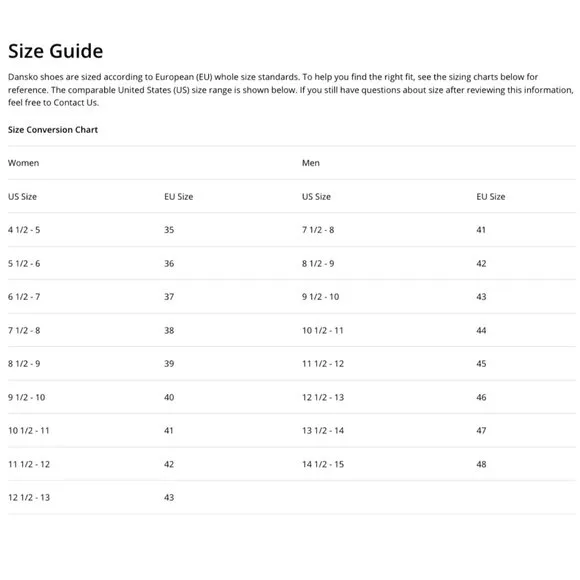 Size Guide

Dansko shoes are sized according to European (EU) whole size standards. To help you find the right fit, see the sizing charts below for reference. The comparable United States (US) size range is shown below. If you still have questions about size after reviewing this information, feel free to Contact Us.

Size Conversion Chart

| Women | | Men | |
|---|---|---|---|
| US Size | EU Size | US Size | EU Size |
| 4 1/2 - 5 | 35 | 7 1/2 - 8 | 41 |
| 5 1/2 - 6 | 36 | 8 1/2 - 9 | 42 |
| 6 1/2 - 7 | 37 | 9 1/2 - 10 | 43 |
| 7 1/2 - 8 | 38 | 10 1/2 - 11 | 44 |
| 8 1/2 - 9 | 39 | 11 1/2 - 12 | 45 |
| 9 1/2 - 10 | 40 | 12 1/2 - 13 | 46 |
| 10 1/2 - 11 | 41 | 13 1/2 - 14 | 47 |
| 11 1/2 - 12 | 42 | 14 1/2 - 15 | 48 |
| 12 1/2 - 13 | 43 | | |